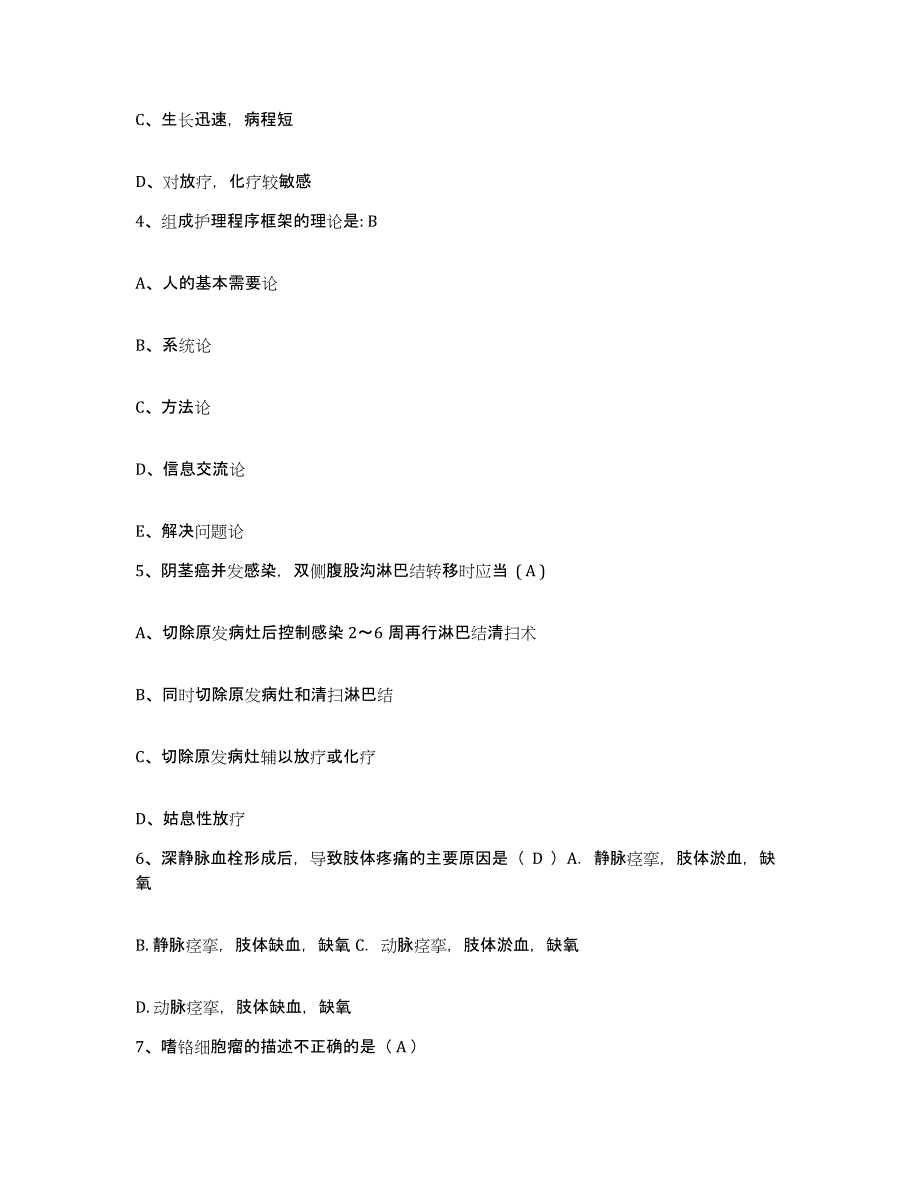 C、生长迅速，病程短

D、对放疗，化疗较敏感

4、组成护理程序框架的理论是: B

A、人的基本需要论

B、系统论

C、方法论

D、信息交流论

E、解决问题论

5、阴茎癌并发感染，双侧腹股沟淋巴结转移时应当（A）

A、切除原发病灶后控制感染 2～6 周再行淋巴结清扫术

B、同时切除原发病灶和清扫淋巴结

C、切除原发病灶辅以放疗或化疗

D、姑息性放疗

6、深静脉血栓形成后，导致肢体疼痛的主要原因是（ D ）A. 静脉痉挛，肢体淤血，缺氧

B. 静脉痉挛，肢体缺血，缺氧 C. 动脉痉挛，肢体淤血，缺氧

D. 动脉痉挛，肢体缺血，缺氧

7、嗜铬细胞瘤的描述不正确的是（A）